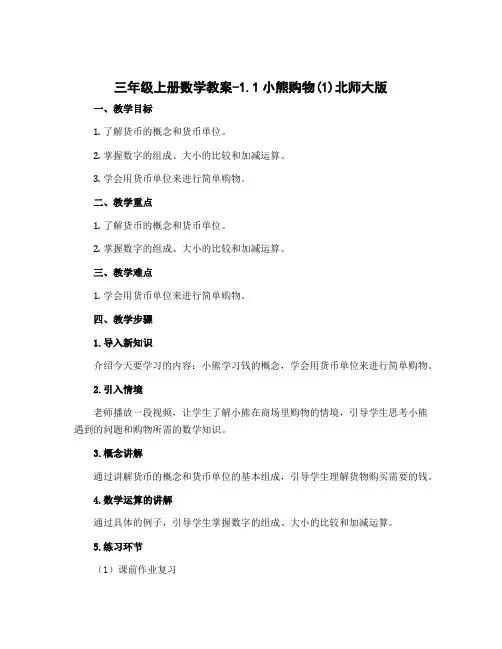 三年级上册数学教案-1.1 小熊购物(1)北师大版

一、教学目标

1. 了解货币的概念和货币单位。

2. 掌握数字的组成、大小的比较和加减运算。

3. 学会用货币单位来进行简单购物。

二、教学重点

1. 了解货币的概念和货币单位。

2. 掌握数字的组成、大小的比较和加减运算。

三、教学难点

1. 学会用货币单位来进行简单购物。

四、教学步骤

1. 导入新知识

介绍今天要学习的内容：小熊学习钱的概念，学会用货币单位来进行简单购物。

2. 引入情境

老师播放一段视频，让学生了解小熊在商场里购物的情境，引导学生思考小熊遇到的问题和购物所需的数学知识。

3. 概念讲解

通过讲解货币的概念和货币单位的基本组成，引导学生理解货物购买需要的钱。

4. 数学运算的讲解

通过具体的例子，引导学生掌握数字的组成、大小的比较和加减运算。

5. 练习环节

（1）课前作业复习